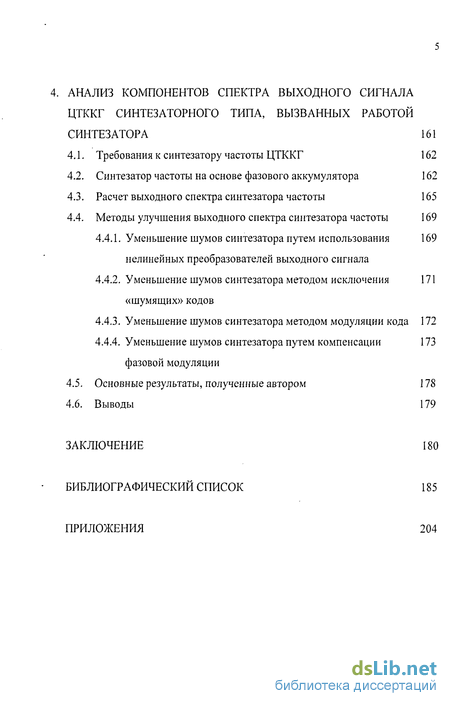 5

4. АНАЛИЗ КОМПОНЕНТОВ СПЕКТРА ВЫХОДНОГО СИГНАЛА ЦТККГ СИНТЕЗАТОРНОГО ТИПА, ВЫЗВАННЫХ РАБОТОЙ СИНТЕЗАТОРА 161

4.1. Требования к синтезатору частоты ЦТККГ 162

4.2. Синтезатор частоты на основе фазового аккумулятора 162

4.3. Расчет выходного спектра синтезатора частоты 165

4.4. Методы улучшения выходного спектра синтезатора частоты 169

4.4.1. Уменьшение шумов синтезатора путем использования нелинейных преобразователей выходного сигнала 169

4.4.2. Уменьшение шумов синтезатора методом исключения «шумящих» кодов 171

4.4.3. Уменьшение шумов синтезатора методом модуляции кода 172

4.4.4. Уменьшение шумов синтезатора путем компенсации фазовой модуляции 173

4.5. Основные результаты, полученные автором 178

4.6. Выводы 179

ЗАКЛЮЧЕНИЕ 180

БИБЛИОГРАФИЧЕСКИЙ СПИСОК 185

ПРИЛОЖЕНИЯ 204

dsLib.net
библиотека диссертаций